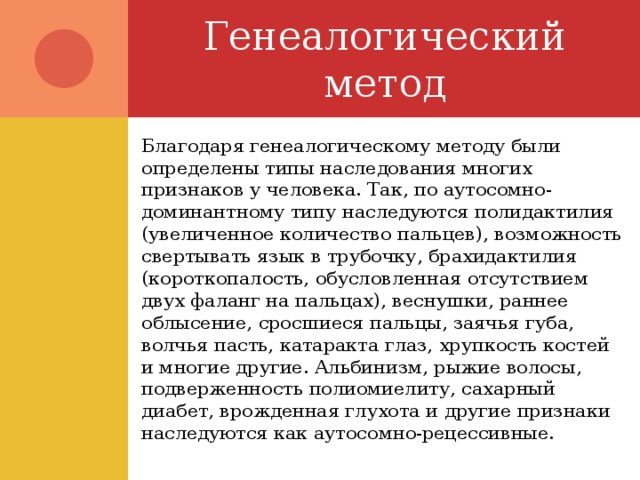 Генеалогический метод

Благодаря генеалогическому методу были определены типы наследования многих признаков у человека. Так, по аутосомно-доминантному типу наследуются полидактилия (увеличенное количество пальцев), возможность свертывать язык в трубочку, брахидактилия (короткопалость, обусловленная отсутствием двух фаланг на пальцах), веснушки, раннее облысение, сросшиеся пальцы, заячья губа, волчья пасть, катаракта глаз, хрупкость костей и многие другие. Альбинизм, рыжие волосы, подверженность полиомиелиту, сахарный диабет, врожденная глухота и другие признаки наследуются как аутосомно-рецессивные.